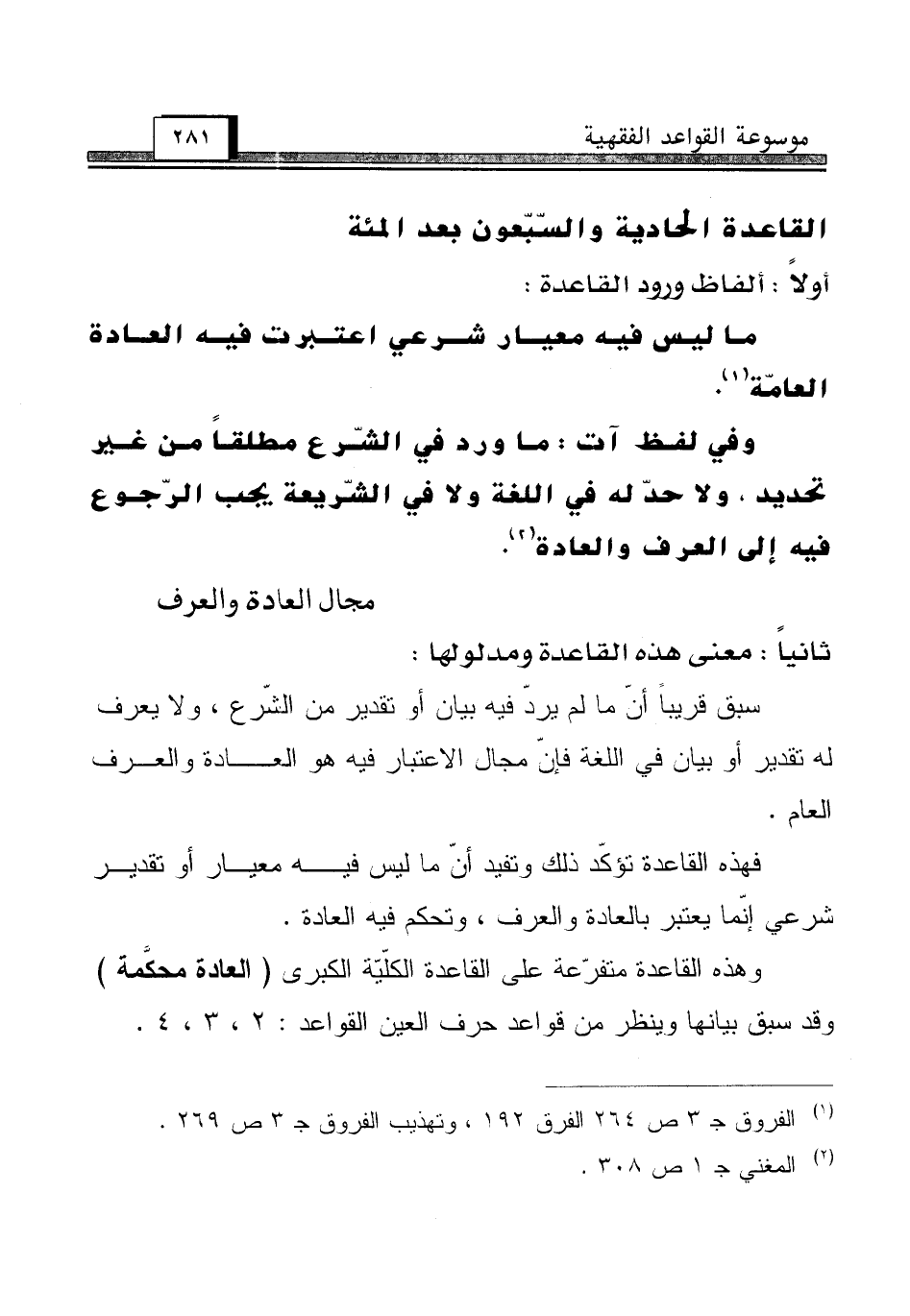 موسوعة القواعد الفقهية ٢٨١

القاعدة الحادية والسّبعون بعد المئة

أولاً : ألفاظ ورود القاعدة :

ما ليس فيه معيار شرعي اعتبرت فيه العادة العامّة$^{(١)}$.

وفي لفظ آت : ما ورد في الشّرع مطلقاً من غير تحديد ، ولا حدّ له في اللغة ولا في الشّريعة يجب الرّجوع فيه إلى العرف والعادة$^{(٢)}$.

مجال العادة والعرف

ثانياً : معنى هذه القاعدة ومدلولها :

سبق قريباً أنّ ما لم يردّ فيه بيان أو تقدير من الشّرع ، ولا يعرف له تقدير أو بيان في اللغة فإنّ مجال الاعتبار فيه هو العادة والعرف العام .

فهذه القاعدة تؤكّد ذلك وتفيد أنّ ما ليس فيه معيار أو تقدير شرعي إنّما يعتبر بالعادة والعرف ، وتحكم فيه العادة .

وهذه القاعدة متفرّعة على القاعدة الكلّيّة الكبرى ( العادة محكَّمة ) وقد سبق بيانها وينظر من قواعد حرف العين القواعد : ٢ ، ٣ ، ٤ .

$^{(١)}$ الفروق جـ ٣ ص ٢٦٤ الفرق ١٩٢ ، وتهذيب الفروق جـ ٣ ص ٢٦٩ .

$^{(٢)}$ المغني جـ ١ ص ٣٠٨ .